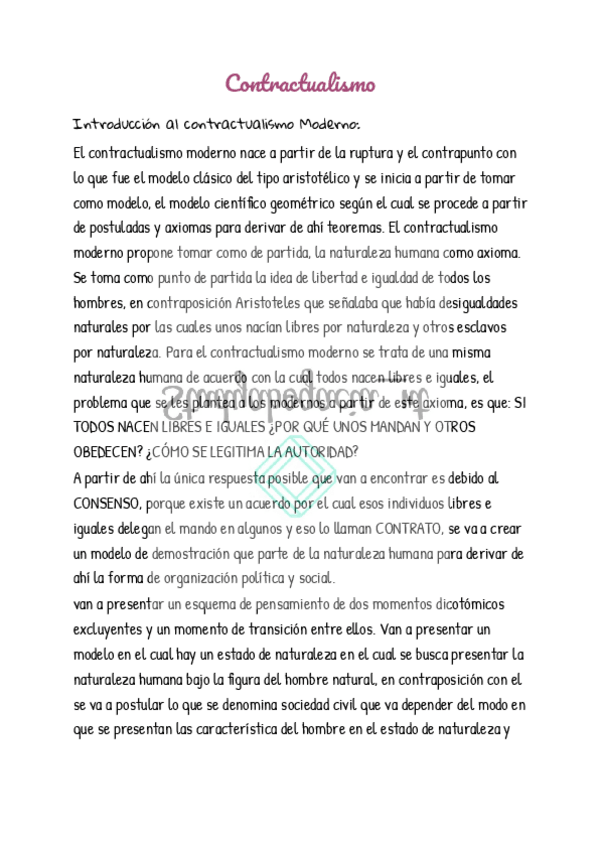 Contractualismo

Introducción al contractualismo Moderno:

El contractualismo moderno nace a partir de la ruptura y el contrapunto con lo que fue el modelo clásico del tipo aristotélico y se inicia a partir de tomar como modelo, el modelo científico geométrico según el cual se procede a partir de postuladas y axiomas para derivar de ahí teoremas. El contractualismo moderno propone tomar como de partida, la naturaleza humana como axioma. Se toma como punto de partida la idea de libertad e igualdad de todos los hombres, en contraposición Aristoteles que señalaba que había desigualdades naturales por las cuales unos nacían libres por naturaleza y otros esclavos por naturaleza. Para el contractualismo moderno se trata de una misma naturaleza humana de acuerdo con la cual todos nacen libres e iguales, el problema que se les plantea a los modernos a partir de este axioma, es que: SI TODOS NACEN LIBRES E IGUALES ¿POR QUÉ UNOS MANDAN Y OTROS OBEDECEN? ¿CÓMO SE LEGITIMA LA AUTORIDAD?
A partir de ahí la única respuesta posible que van a encontrar es debido al CONSENSO, porque existe un acuerdo por el cual esos individuos libres e iguales delegan el mando en algunos y eso lo llaman CONTRATO, se va a crear un modelo de demostración que parte de la naturaleza humana para derivar de ahí la forma de organización política y social.
van a presentar un esquema de pensamiento de dos momentos dicotómicos excluyentes y un momento de transición entre ellos. Van a presentar un modelo en el cual hay un estado de naturaleza en el cual se busca presentar la naturaleza humana bajo la figura del hombre natural, en contraposición con el se va a postular lo que se denomina sociedad civil que va depender del modo en que se presentan las característica del hombre en el estado de naturaleza y